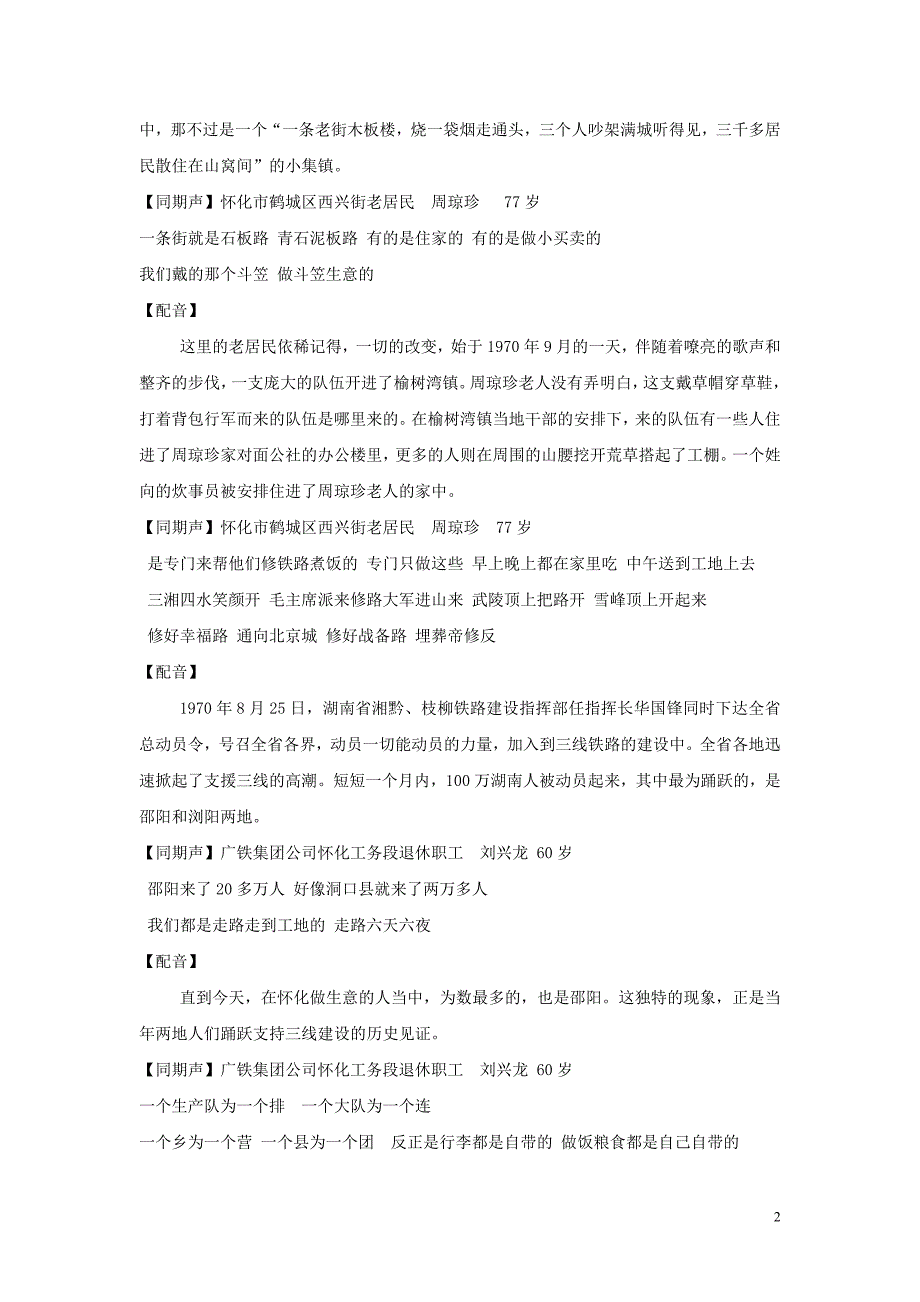 中，那不过是一个“一条老街木板楼，烧一袋烟走通头，三个人吵架满城听得见，三千多居民散住在山窝间”的小集镇。

【同期声】怀化市鹤城区西兴街老居民　周琼珍　77 岁

一条街就是石板路 青石泥板路 有的是住家的 有的是做小买卖的

我们戴的那个斗笠 做斗笠生意的

【配音】

这里的老居民依稀记得，一切的改变，始于 1970 年 9 月的一天，伴随着嘹亮的歌声和整齐的步伐，一支庞大的队伍开进了榆树湾镇。周琼珍老人没有弄明白，这支戴草帽穿草鞋，打着背包行军而来的队伍是哪里来的。在榆树湾镇当地干部的安排下，来的队伍有一些人住进了周琼珍家对面公社的办公楼里，更多的人则在周围的山腰挖开荒草搭起了工棚。一个姓向的炊事员被安排住进了周琼珍老人的家中。

【同期声】怀化市鹤城区西兴街老居民　周琼珍　77 岁

是专门来帮他们修铁路煮饭的 专门只做这些 早上晚上都在家里吃 中午送到工地上去

三湘四水笑颜开 毛主席派来修路大军进山来 武陵顶上把路开 雪峰顶上开起来

修好幸福路 通向北京城 修好战备路 埋葬帝修反

【配音】

1970 年 8 月 25 日，湖南省湘黔、枝柳铁路建设指挥部任指挥长华国锋同时下达全省总动员令，号召全省各界，动员一切能动员的力量，加入到三线铁路的建设中。全省各地迅速掀起了支援三线的高潮。短短一个月内，100 万湖南人被动员起来，其中最为踊跃的，是邵阳和浏阳两地。

【同期声】广铁集团公司怀化工务段退休职工　刘兴龙 60 岁

邵阳来了 20 多万人 好像洞口县就来了两万多人

我们都是走路走到工地的 走路六天六夜

【配音】

直到今天，在怀化做生意的人当中，为数最多的，也是邵阳。这独特的现象，正是当年两地人们踊跃支持三线建设的历史见证。

【同期声】广铁集团公司怀化工务段退休职工　刘兴龙 60 岁

一个生产队为一个排　一个大队为一个连

一个乡为一个营 一个县为一个团　反正是行李都是自带的 做饭粮食都是自己自带的

2